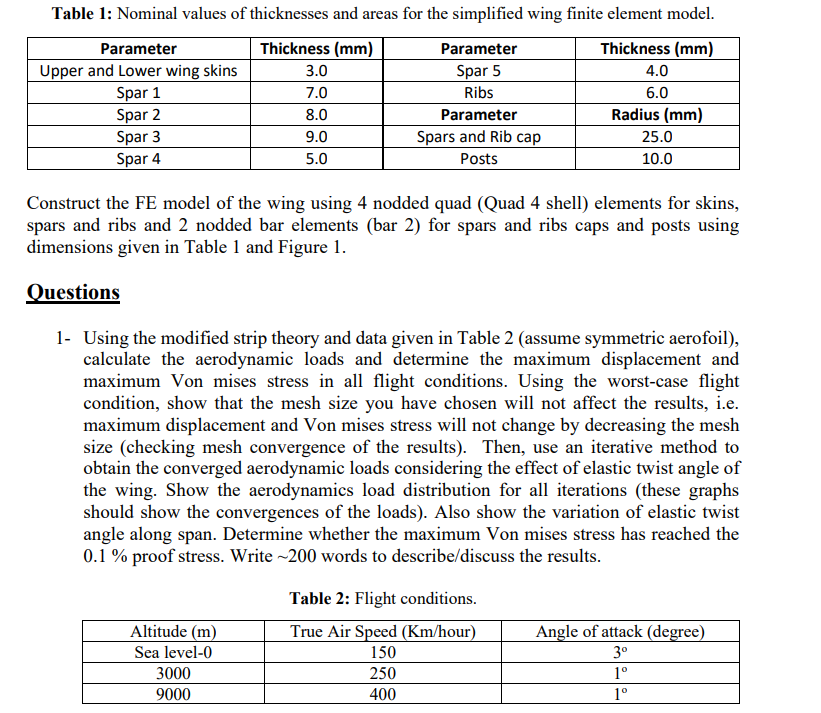 **Table 1:** Nominal values of thicknesses and areas for the simplified wing finite element model.

| Parameter | Thickness (mm) | Parameter | Thickness (mm) |
|---|---|---|---|
| Upper and Lower wing skins | 3.0 | Spar 5 | 4.0 |
| Spar 1 | 7.0 | Ribs | 6.0 |
| Spar 2 | 8.0 | **Parameter** | **Radius (mm)** |
| Spar 3 | 9.0 | Spars and Rib cap | 25.0 |
| Spar 4 | 5.0 | Posts | 10.0 |

Construct the FE model of the wing using 4 nodded quad (Quad 4 shell) elements for skins, spars and ribs and 2 nodded bar elements (bar 2) for spars and ribs caps and posts using dimensions given in Table 1 and Figure 1.

**Questions**

1- Using the modified strip theory and data given in Table 2 (assume symmetric aerofoil), calculate the aerodynamic loads and determine the maximum displacement and maximum Von mises stress in all flight conditions. Using the worst-case flight condition, show that the mesh size you have chosen will not affect the results, i.e. maximum displacement and Von mises stress will not change by decreasing the mesh size (checking mesh convergence of the results). Then, use an iterative method to obtain the converged aerodynamic loads considering the effect of elastic twist angle of the wing. Show the aerodynamics load distribution for all iterations (these graphs should show the convergences of the loads). Also show the variation of elastic twist angle along span. Determine whether the maximum Von mises stress has reached the 0.1 % proof stress. Write ~200 words to describe/discuss the results.

**Table 2:** Flight conditions.

| Altitude (m) | True Air Speed (Km/hour) | Angle of attack (degree) |
|---|---|---|
| Sea level-0 | 150 | 3° |
| 3000 | 250 | 1° |
| 9000 | 400 | 1° |